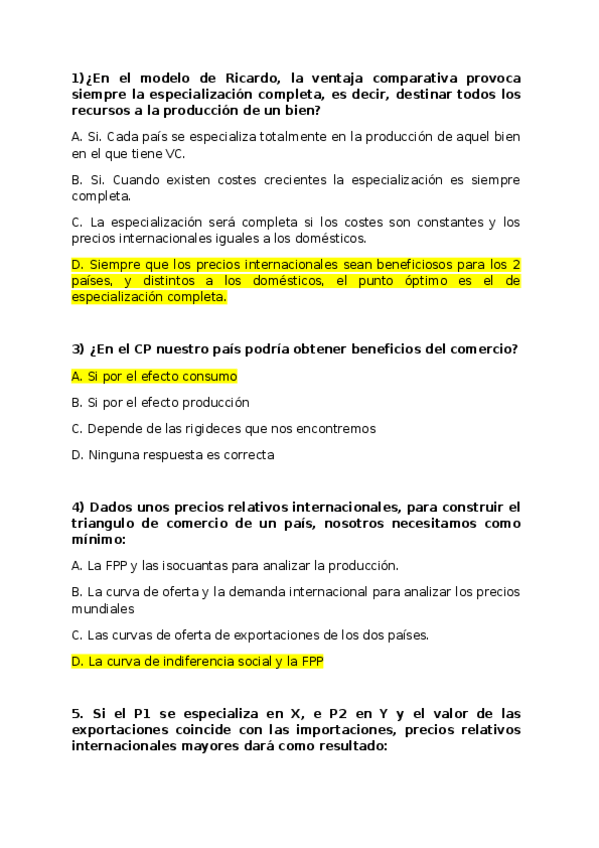 1)¿En el modelo de Ricardo, la ventaja comparativa provoca siempre la especialización completa, es decir, destinar todos los recursos a la producción de un bien?

A. Si. Cada país se especializa totalmente en la producción de aquel bien en el que tiene VC.

B. Si. Cuando existen costes crecientes la especialización es siempre completa.

C. La especialización será completa si los costes son constantes y los precios internacionales iguales a los domésticos.

D. Siempre que los precios internacionales sean beneficiosos para los 2 países, y distintos a los domésticos, el punto óptimo es el de especialización completa.

3) ¿En el CP nuestro país podría obtener beneficios del comercio?

A. Si por el efecto consumo

B. Si por el efecto producción

C. Depende de las rigideces que nos encontremos

D. Ninguna respuesta es correcta

4) Dados unos precios relativos internacionales, para construir el triangulo de comercio de un país, nosotros necesitamos como mínimo:

A. La FPP y las isocuantas para analizar la producción.

B. La curva de oferta y la demanda internacional para analizar los precios mundiales

C. Las curvas de oferta de exportaciones de los dos países.

D. La curva de indiferencia social y la FPP

5. Si el P1 se especializa en X, e P2 en Y y el valor de las exportaciones coincide con las importaciones, precios relativos internacionales mayores dará como resultado: